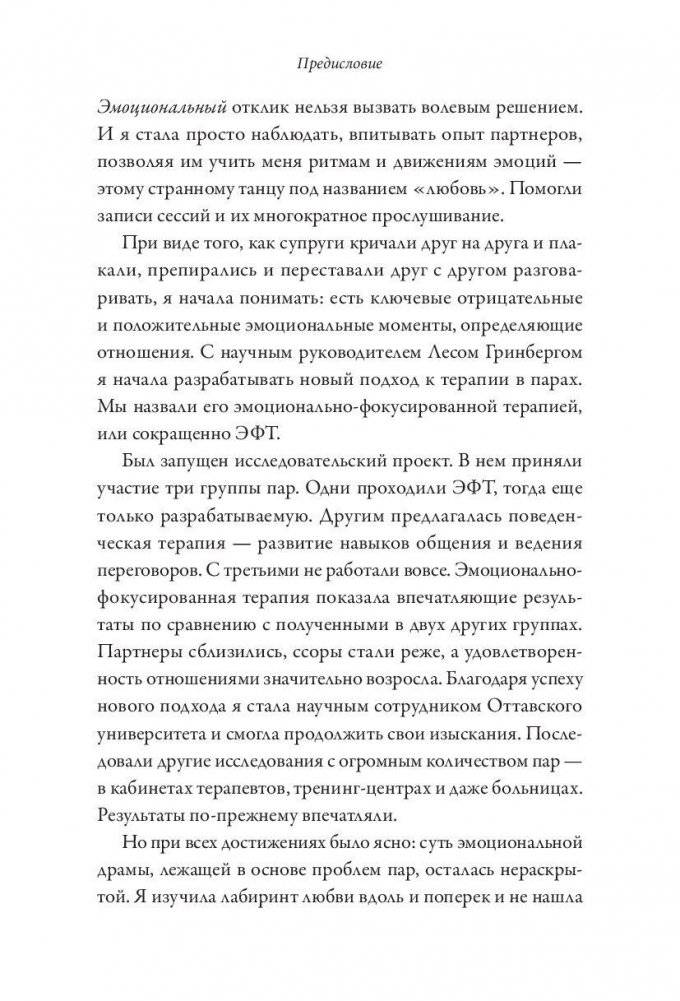 Предисловие

Эмоциональный отклик нельзя вызвать волевым решением. И я стала просто наблюдать, впитывать опыт партнеров, позволяя им учить меня ритмам и движениям эмоций — этому странному танцу под названием «любовь». Помогли записи сессий и их многократное прослушивание.

При виде того, как супруги кричали друг на друга и плакали, препирались и переставали друг с другом разговаривать, я начала понимать: есть ключевые отрицательные и положительные эмоциональные моменты, определяющие отношения. С научным руководителем Лесом Гринбергом я начала разрабатывать новый подход к терапии в парах. Мы назвали его эмоционально-фокусированной терапией, или сокращенно ЭФТ.

Был запущен исследовательский проект. В нем приняли участие три группы пар. Одни проходили ЭФТ, тогда еще только разрабатываемую. Другим предлагалась поведенческая терапия — развитие навыков общения и ведения переговоров. С третьими не работали вовсе. Эмоционально-фокусированная терапия показала впечатляющие результаты по сравнению с полученными в двух других группах. Партнеры сблизились, ссоры стали реже, а удовлетворенность отношениями значительно возросла. Благодаря успеху нового подхода я стала научным сотрудником Оттавского университета и смогла продолжить свои изыскания. Последовали другие исследования с огромным количеством пар — в кабинетах терапевтов, тренинг-центрах и даже больницах. Результаты по-прежнему впечатляли.

Но при всех достижениях было ясно: суть эмоциональной драмы, лежащей в основе проблем пар, осталась нераскрытой. Я изучила лабиринт любви вдоль и поперек и не нашла